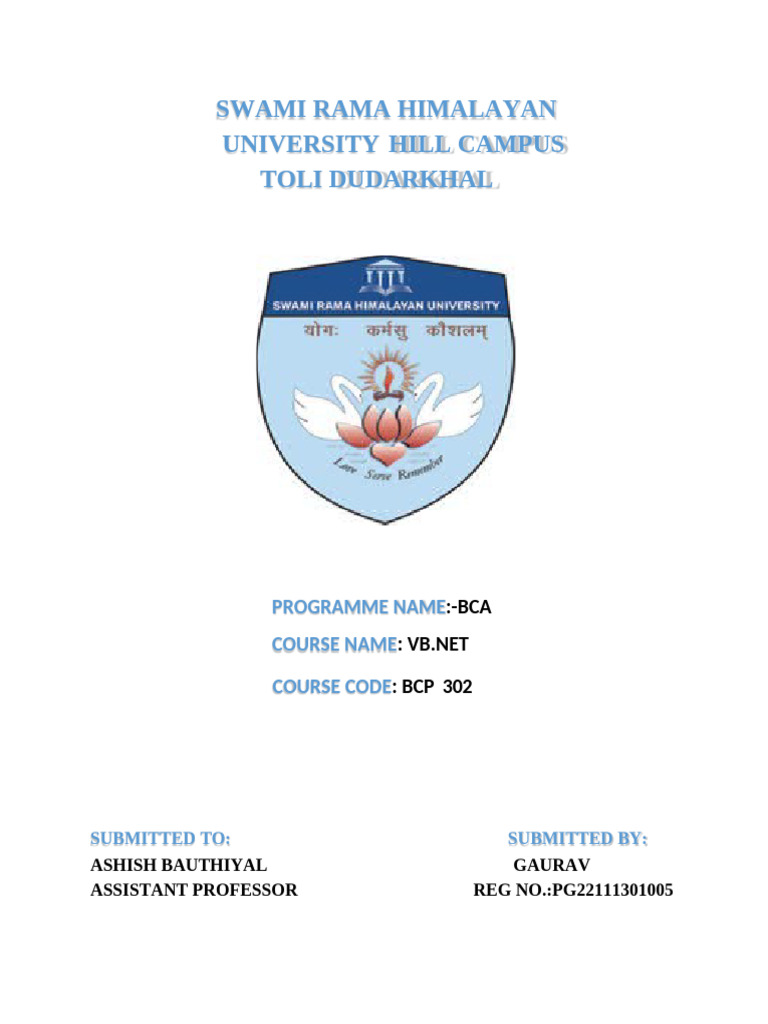 SWAMI RAMA HIMALAYAN UNIVERSITY HILL CAMPUS TOLI DUDARKHAL

SWAMI RAMA HIMALAYAN UNIVERSITY
योगः कर्मसु कौशलम्
Love Serve Remember

PROGRAMME NAME:-BCA

COURSE NAME: VB.NET

COURSE CODE: BCP 302

SUBMITTED TO:
ASHISH BAUTHIYAL
ASSISTANT PROFESSOR

SUBMITTED BY:
GAURAV
REG NO.:PG22111301005